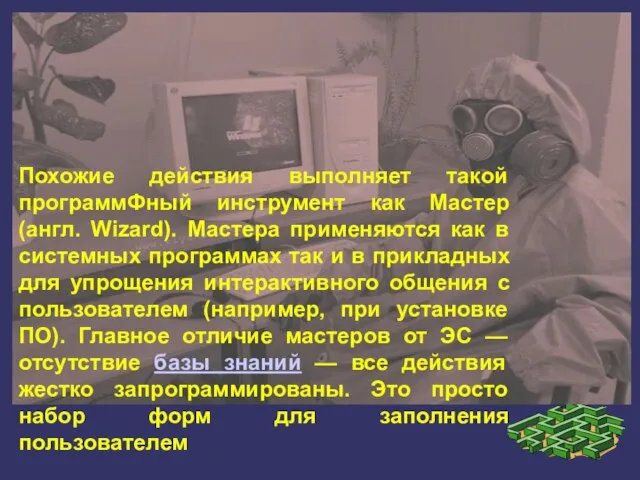 Windows

Похожие действия выполняет такой программФный инструмент как Мастер (англ. Wizard). Мастера применяются как в системных программах так и в прикладных для упрощения интерактивного общения с пользователем (например, при установке ПО). Главное отличие мастеров от ЭС — отсутствие базы знаний — все действия жестко запрограммированы. Это просто набор форм для заполнения пользователем